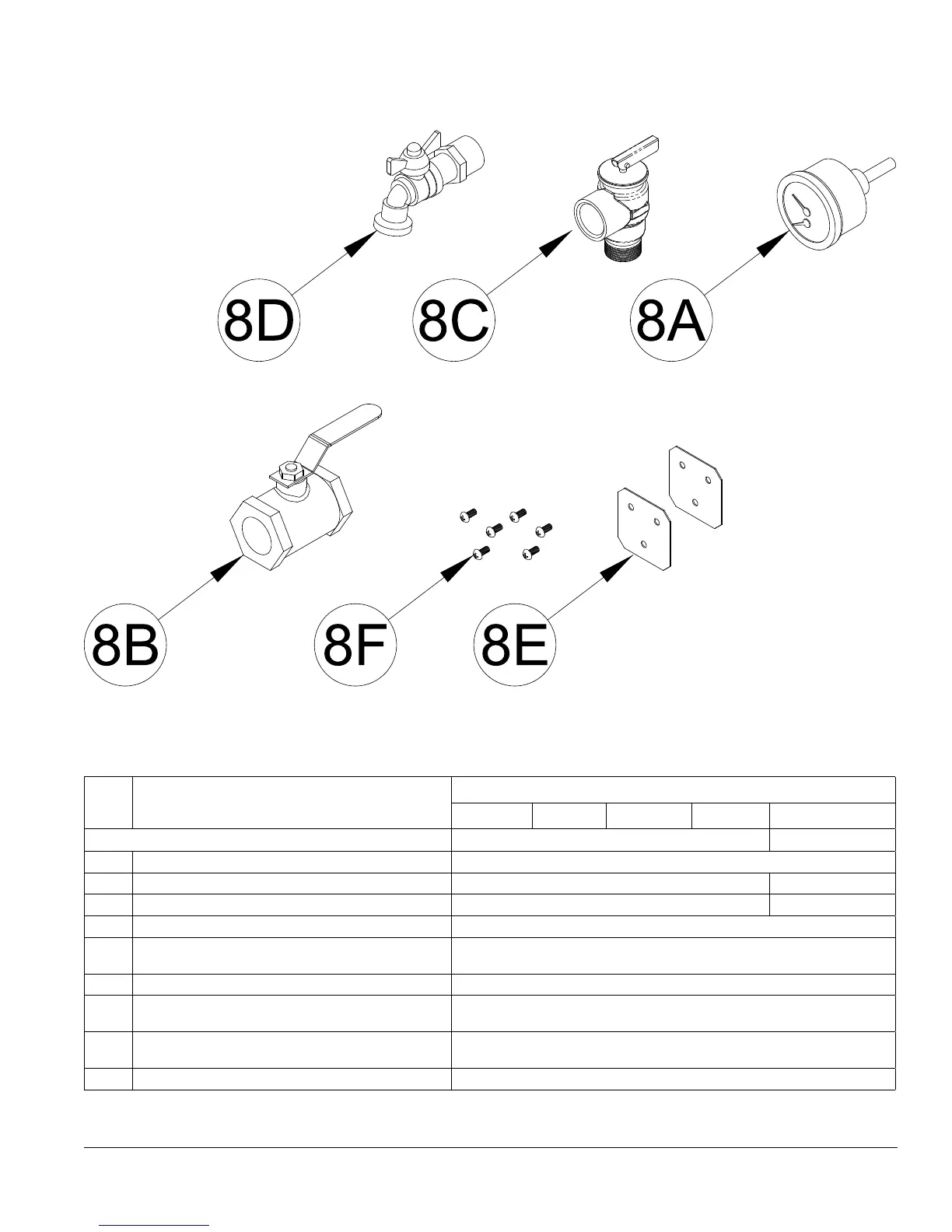 8D

8C

8A

8B

8F

8E